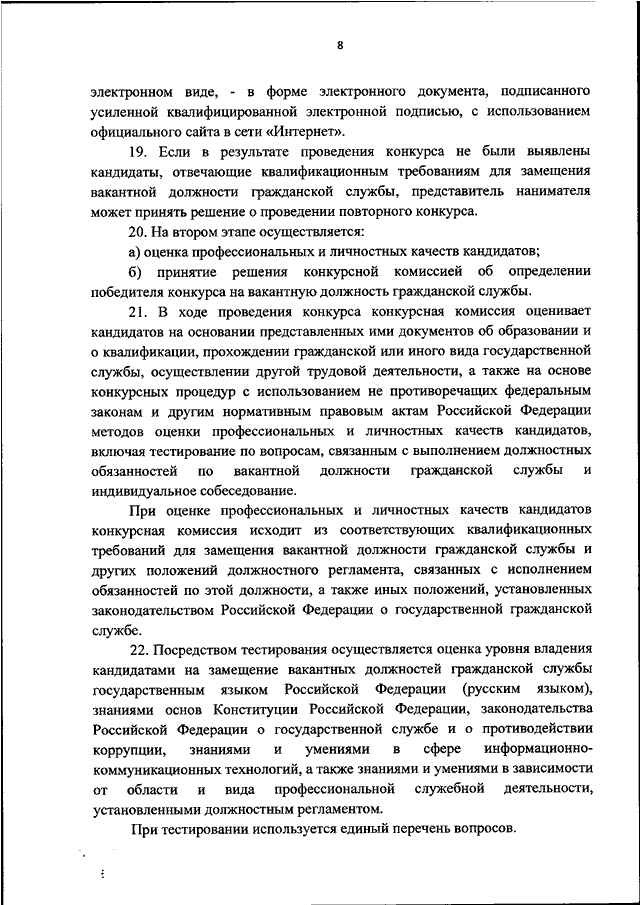 8

электронном виде, - в форме электронного документа, подписанного усиленной квалифицированной электронной подписью, с использованием официального сайта в сети «Интернет».

19. Если в результате проведения конкурса не были выявлены кандидаты, отвечающие квалификационным требованиям для замещения вакантной должности гражданской службы, представитель нанимателя может принять решение о проведении повторного конкурса.

20. На втором этапе осуществляется:

а) оценка профессиональных и личностных качеств кандидатов;

б) принятие решения конкурсной комиссией об определении победителя конкурса на вакантную должность гражданской службы.

21. В ходе проведения конкурса конкурсная комиссия оценивает кандидатов на основании представленных ими документов об образовании и о квалификации, прохождении гражданской или иного вида государственной службы, осуществлении другой трудовой деятельности, а также на основе конкурсных процедур с использованием не противоречащих федеральным законам и другим нормативным правовым актам Российской Федерации методов оценки профессиональных и личностных качеств кандидатов, включая тестирование по вопросам, связанным с выполнением должностных обязанностей по вакантной должности гражданской службы и индивидуальное собеседование.

При оценке профессиональных и личностных качеств кандидатов конкурсная комиссия исходит из соответствующих квалификационных требований для замещения вакантной должности гражданской службы и других положений должностного регламента, связанных с исполнением обязанностей по этой должности, а также иных положений, установленных законодательством Российской Федерации о государственной гражданской службе.

22. Посредством тестирования осуществляется оценка уровня владения кандидатами на замещение вакантных должностей гражданской службы государственным языком Российской Федерации (русским языком), знаниями основ Конституции Российской Федерации, законодательства Российской Федерации о государственной службе и о противодействии коррупции, знаниями и умениями в сфере информационно-коммуникационных технологий, а также знаниями и умениями в зависимости от области и вида профессиональной служебной деятельности, установленными должностным регламентом.

При тестировании используется единый перечень вопросов.